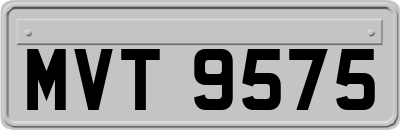 MVT 9575